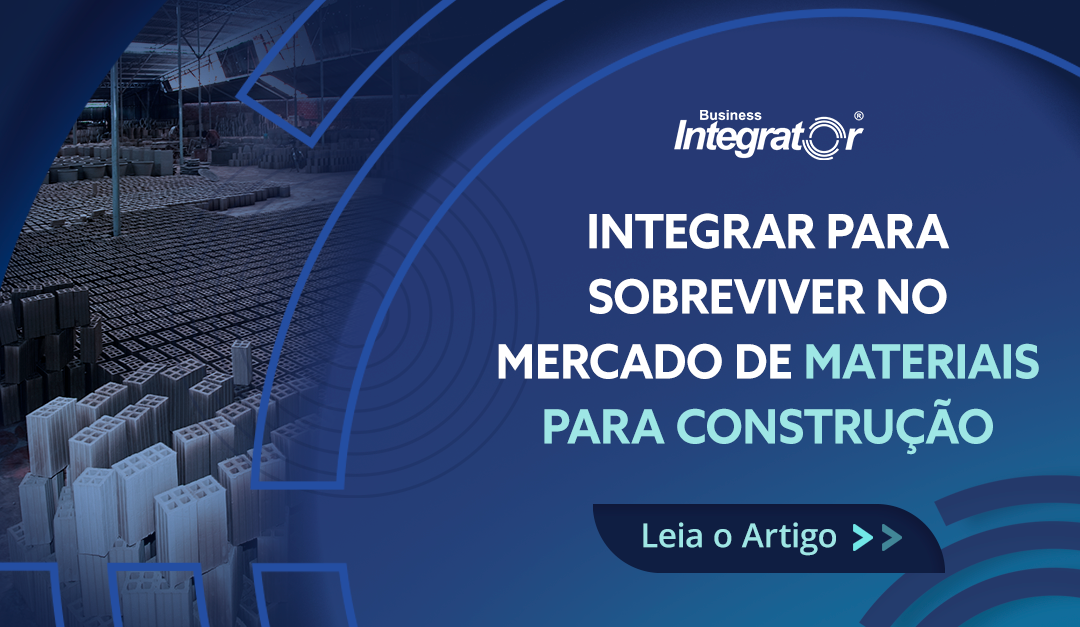 Business Integrator®

INTEGRAR PARA SOBREVIVER NO MERCADO DE MATERIAIS PARA CONSTRUÇÃO

Leia o Artigo >>